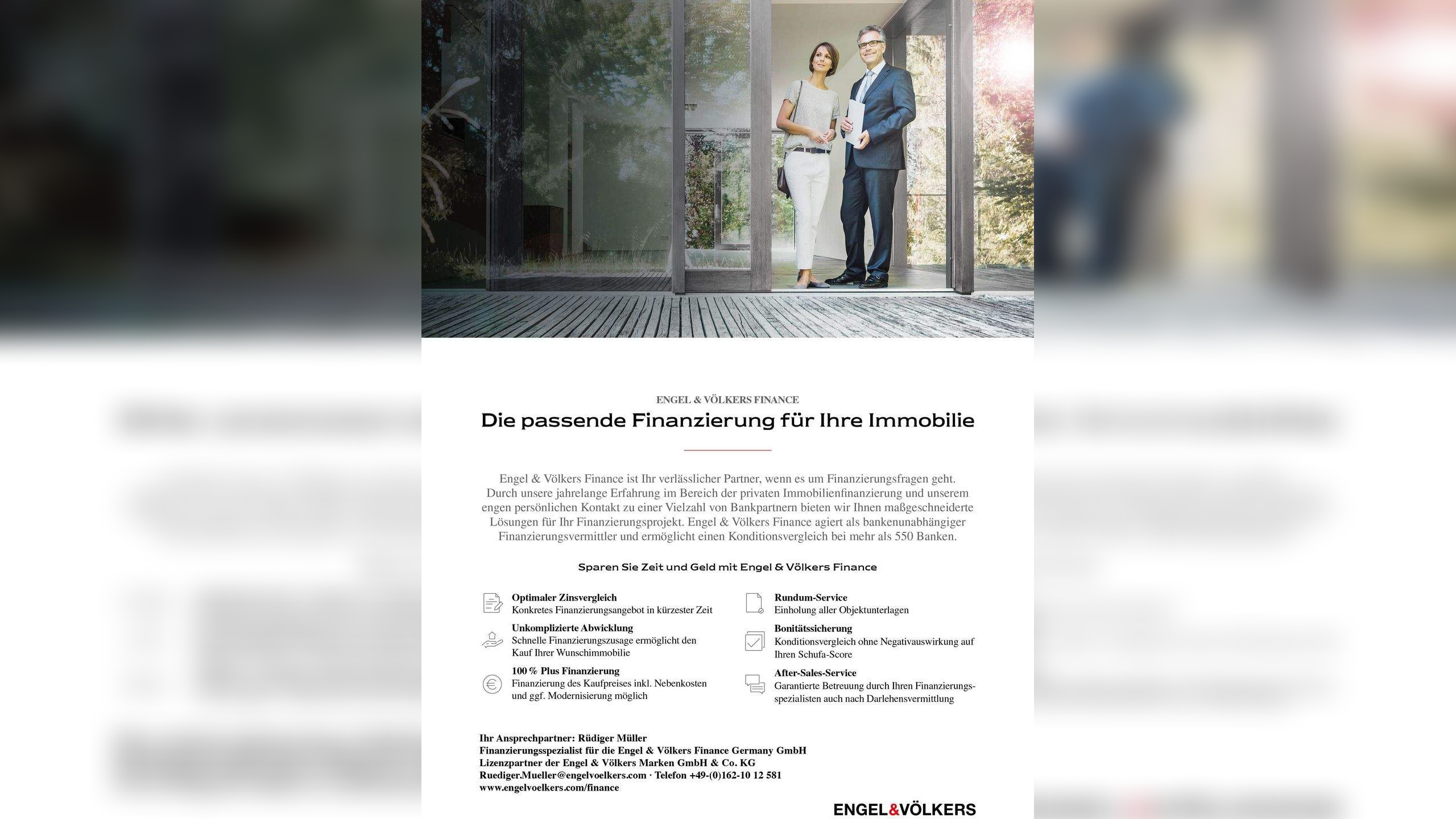 ENGEL & VÖLKERS FINANCE

Die passende Finanzierung für Ihre Immobilie

Engel & Völkers Finance ist Ihr verlässlicher Partner, wenn es um Finanzierungsfragen geht. Durch unsere jahrelange Erfahrung im Bereich der privaten Immobilienfinanzierung und unserem engen persönlichen Kontakt zu einer Vielzahl von Bankpartnern bieten wir Ihnen maßgeschneiderte Lösungen für Ihr Finanzierungsprojekt. Engel & Völkers Finance agiert als bankenunabhängiger Finanzierungsvermittler und ermöglicht einen Konditionsvergleich bei mehr als 550 Banken.

Sparen Sie Zeit und Geld mit Engel & Völkers Finance

Optimaler Zinsvergleich
Konkretes Finanzierungsangebot in kürzester Zeit

Unkomplizierte Abwicklung
Schnelle Finanzierungszusage ermöglicht den Kauf Ihrer Wunschimmobilie

100 % Plus Finanzierung
Finanzierung des Kaufpreises inkl. Nebenkosten und ggf. Modernisierung möglich

Rundum-Service
Einholung aller Objektunterlagen

Bonitätssicherung
Konditionsvergleich ohne Negativauswirkung auf Ihren Schufa-Score

After-Sales-Service
Garantierte Betreuung durch Ihren Finanzierungsspezialisten auch nach Darlehensvermittlung

Ihr Ansprechpartner: Rüdiger Müller
Finanzierungsspezialist für die Engel & Völkers Finance Germany GmbH
Lizenzpartner der Engel & Völkers Marken GmbH & Co. KG
Ruediger.Mueller@engelvoelkers.com · Telefon +49-(0)162-10 12 581
www.engelvoelkers.com/finance

ENGEL&VÖLKERS